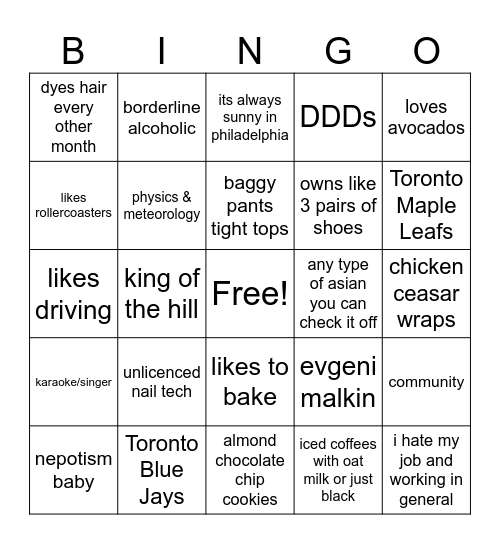 | B | I | N | G | O |
|---|---|---|---|---|
| dyes hair every other month | borderline alcoholic | its always sunny in philadelphia | DDDs | loves avocados |
| likes rollercoasters | physics & meteorology | baggy pants tight tops | owns like 3 pairs of shoes | Toronto Maple Leafs |
| likes driving | king of the hill | Free! | any type of asian you can check it off | chicken ceasar wraps |
| karaoke/singer | unlicenced nail tech | likes to bake | evgeni malkin | community |
| nepotism baby | Toronto Blue Jays | almond chocolate chip cookies | iced coffees with oat milk or just black | i hate my job and working in general |